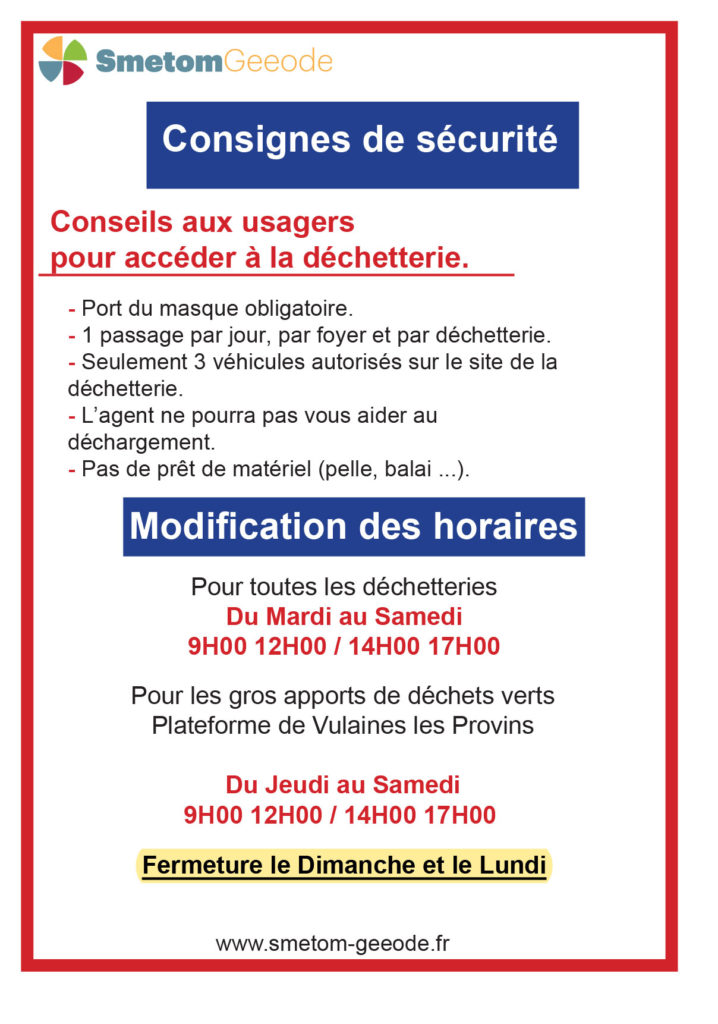 SmetomGeeode

Consignes de sécurité

Conseils aux usagers pour accéder à la déchetterie.

- Port du masque obligatoire.
- 1 passage par jour, par foyer et par déchetterie.
- Seulement 3 véhicules autorisés sur le site de la déchetterie.
- L'agent ne pourra pas vous aider au déchargement.
- Pas de prêt de matériel (pelle, balai ...).

Modification des horaires

Pour toutes les déchetteries
Du Mardi au Samedi
9H00 12H00 / 14H00 17H00

Pour les gros apports de déchets verts
Plateforme de Vulaines les Provins

Du Jeudi au Samedi
9H00 12H00 / 14H00 17H00

Fermeture le Dimanche et le Lundi

www.smetom-geeode.fr